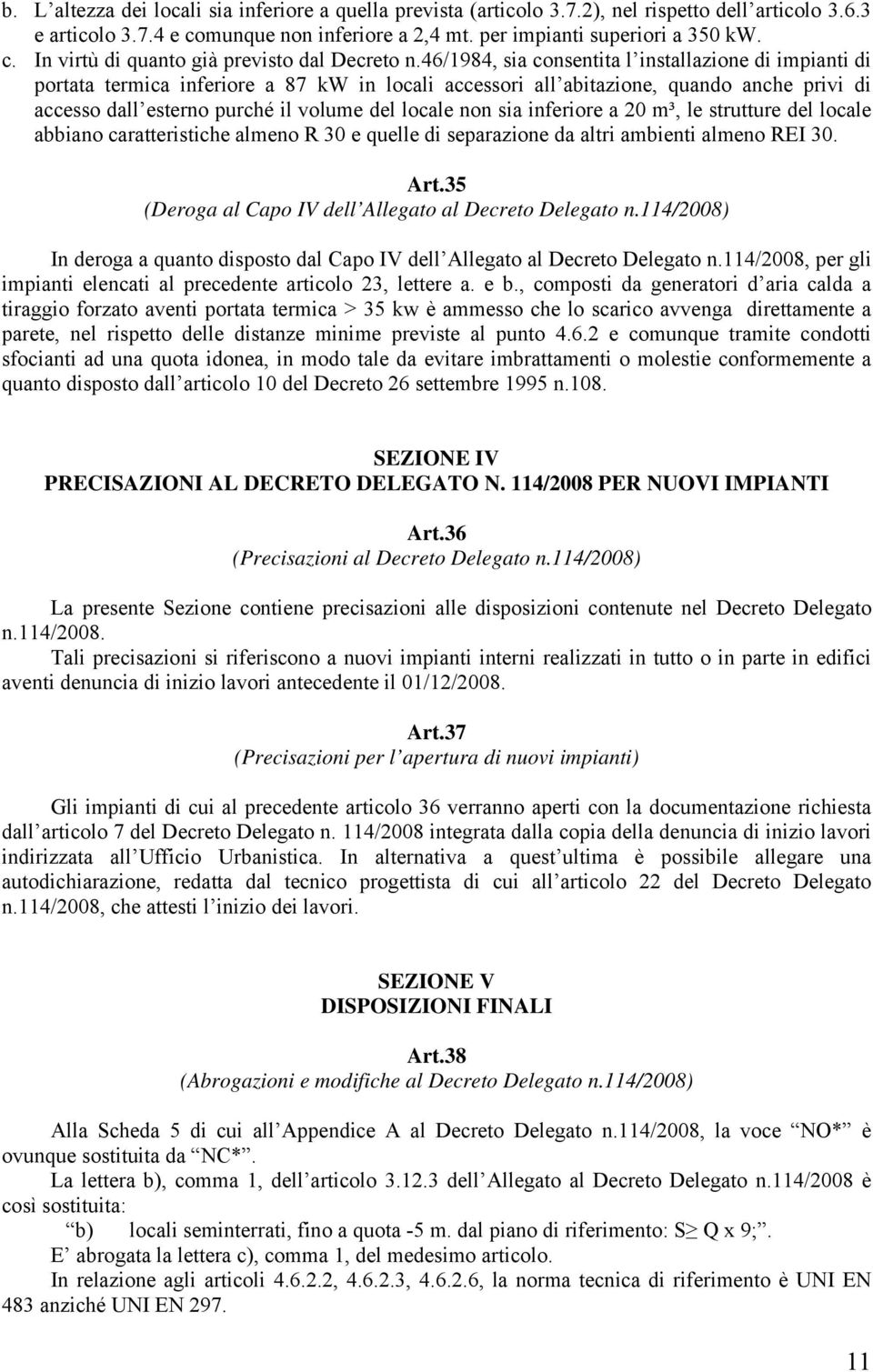 b. L'altezza dei locali sia inferiore a quella prevista (articolo 3.7.2), nel rispetto dell'articolo 3.6.3 e articolo 3.7.4 e comunque non inferiore a 2,4 mt. per impianti superiori a 350 kW.
c. In virtù di quanto già previsto dal Decreto n.46/1984, sia consentita l'installazione di impianti di portata termica inferiore a 87 kW in locali accessori all'abitazione, quando anche privi di accesso dall'esterno purché il volume del locale non sia inferiore a 20 m³, le strutture del locale abbiano caratteristiche almeno R 30 e quelle di separazione da altri ambienti almeno REI 30.

Art.35
(Deroga al Capo IV dell'Allegato al Decreto Delegato n.114/2008)

In deroga a quanto disposto dal Capo IV dell'Allegato al Decreto Delegato n.114/2008, per gli impianti elencati al precedente articolo 23, lettere a. e b., composti da generatori d'aria calda a tiraggio forzato aventi portata termica > 35 kw è ammesso che lo scarico avvenga direttamente a parete, nel rispetto delle distanze minime previste al punto 4.6.2 e comunque tramite condotti sfocianti ad una quota idonea, in modo tale da evitare imbrattamenti o molestie conformemente a quanto disposto dall'articolo 10 del Decreto 26 settembre 1995 n.108.

SEZIONE IV
PRECISAZIONI AL DECRETO DELEGATO N. 114/2008 PER NUOVI IMPIANTI

Art.36
(Precisazioni al Decreto Delegato n.114/2008)

La presente Sezione contiene precisazioni alle disposizioni contenute nel Decreto Delegato n.114/2008.
Tali precisazioni si riferiscono a nuovi impianti interni realizzati in tutto o in parte in edifici aventi denuncia di inizio lavori antecedente il 01/12/2008.

Art.37
(Precisazioni per l'apertura di nuovi impianti)

Gli impianti di cui al precedente articolo 36 verranno aperti con la documentazione richiesta dall'articolo 7 del Decreto Delegato n. 114/2008 integrata dalla copia della denuncia di inizio lavori indirizzata all'Ufficio Urbanistica. In alternativa a quest'ultima è possibile allegare una autodichiarazione, redatta dal tecnico progettista di cui all'articolo 22 del Decreto Delegato n.114/2008, che attesti l'inizio dei lavori.

SEZIONE V
DISPOSIZIONI FINALI

Art.38
(Abrogazioni e modifiche al Decreto Delegato n.114/2008)

Alla Scheda 5 di cui all'Appendice A al Decreto Delegato n.114/2008, la voce "NO*" è ovunque sostituita da "NC*".
La lettera b), comma 1, dell'articolo 3.12.3 dell'Allegato al Decreto Delegato n.114/2008 è così sostituita:
"b) locali seminterrati, fino a quota -5 m. dal piano di riferimento: S≥ Q x 9;".
E' abrogata la lettera c), comma 1, del medesimo articolo.
In relazione agli articoli 4.6.2.2, 4.6.2.3, 4.6.2.6, la norma tecnica di riferimento è UNI EN 483 anziché UNI EN 297.

11